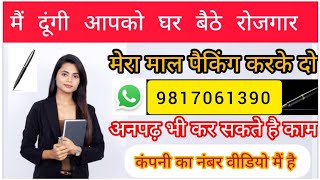 मैं दूंगी आपको घर बैठे रोजगार

मेरा माल पैकिंग करके दो

9817061390

अनपढ़ भी कर सकते है काम

कंपनी का नंबर वीडियो मैं है